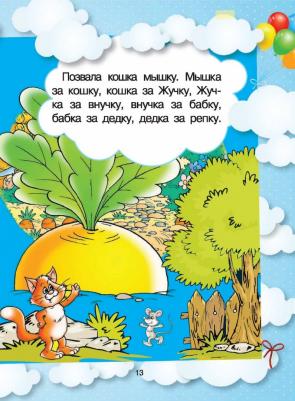 Позвала кошка мышку. Мышка за кошку, кошка за Жучку, Жучка за внучку, внучка за бабку, бабка за дедку, дедка за репку.

13